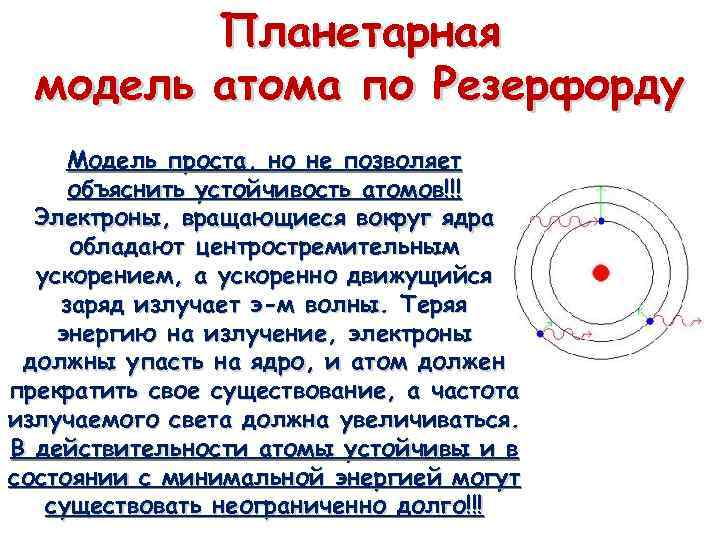 Планетарная модель атома по Резерфорду

Модель проста, но не позволяет объяснить устойчивость атомов!!! Электроны, вращающиеся вокруг ядра обладают центростремительным ускорением, а ускоренно движущийся заряд излучает э-м волны. Теряя энергию на излучение, электроны должны упасть на ядро, и атом должен прекратить свое существование, а частота излучаемого света должна увеличиваться. В действительности атомы устойчивы и в состоянии с минимальной энергией могут существовать неограниченно долго!!!